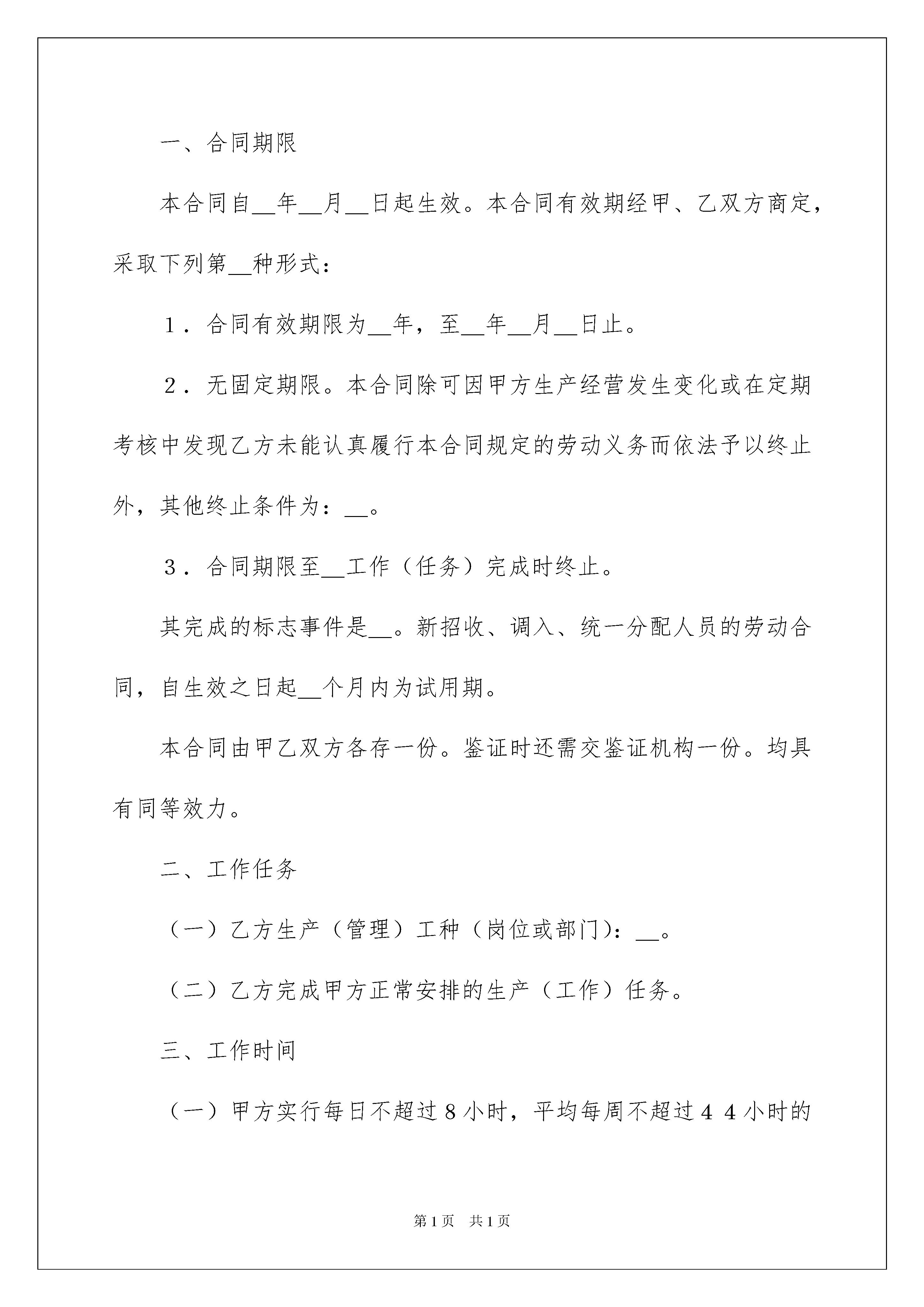 一、合同期限

本合同自____年____月____日起生效。本合同有效期经甲、乙双方商定，采取下列第____种形式：

1．合同有效期限为____年，至____年____月____日止。

2．无固定期限。本合同除可因甲方生产经营发生变化或在定期考核中发现乙方未能认真履行本合同规定的劳动义务而依法予以终止外，其他终止条件为：____。

3．合同期限至____工作（任务）完成时终止。

其完成的标志事件是____。新招收、调入、统一分配人员的劳动合同，自生效之日起____个月内为试用期。

本合同由甲乙双方各存一份。鉴证时还需交鉴证机构一份。均具有同等效力。

二、工作任务

（一）乙方生产（管理）工种（岗位或部门）：____。

（二）乙方完成甲方正常安排的生产（工作）任务。

三、工作时间

（一）甲方实行每日不超过8小时，平均每周不超过44小时的

第1页 共1页